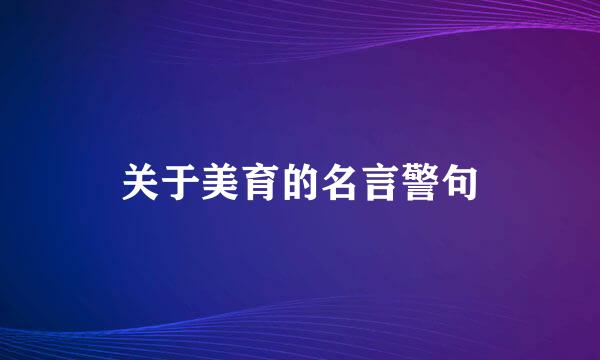 关于美育的名言警句